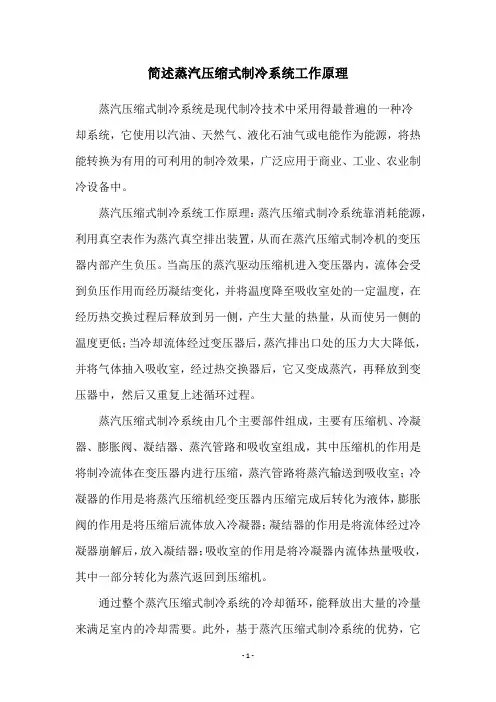 简述蒸汽压缩式制冷系统工作原理

蒸汽压缩式制冷系统是现代制冷技术中采用得最普遍的一种冷却系统，它使用以汽油、天然气、液化石油气或电能作为能源，将热能转换为有用的可利用的制冷效果，广泛应用于商业、工业、农业制冷设备中。

蒸汽压缩式制冷系统工作原理：蒸汽压缩式制冷系统靠消耗能源，利用真空表作为蒸汽真空排出装置，从而在蒸汽压缩式制冷机的变压器内部产生负压。当高压的蒸汽驱动压缩机进入变压器内，流体会受到负压作用而经历凝结变化，并将温度降至吸收室处的一定温度，在经历热交换过程后释放到另一侧，产生大量的热量，从而使另一侧的温度更低；当冷却流体经过变压器后，蒸汽排出口处的压力大大降低，并将气体抽入吸收室，经过热交换器后，它又变成蒸汽，再释放到变压器中，然后又重复上述循环过程。

蒸汽压缩式制冷系统由几个主要部件组成，主要有压缩机、冷凝器、膨胀阀、凝结器、蒸汽管路和吸收室组成，其中压缩机的作用是将制冷流体在变压器内进行压缩，蒸汽管路将蒸汽输送到吸收室；冷凝器的作用是将蒸汽压缩机经变压器内压缩完成后转化为液体，膨胀阀的作用是将压缩后流体放入冷凝器；凝结器的作用是将流体经过冷凝器崩解后，放入凝结器；吸收室的作用是将冷凝器内流体热量吸收，其中一部分转化为蒸汽返回到压缩机。

通过整个蒸汽压缩式制冷系统的冷却循环，能释放出大量的冷量来满足室内的冷却需要。此外，基于蒸汽压缩式制冷系统的优势，它

- 1 -